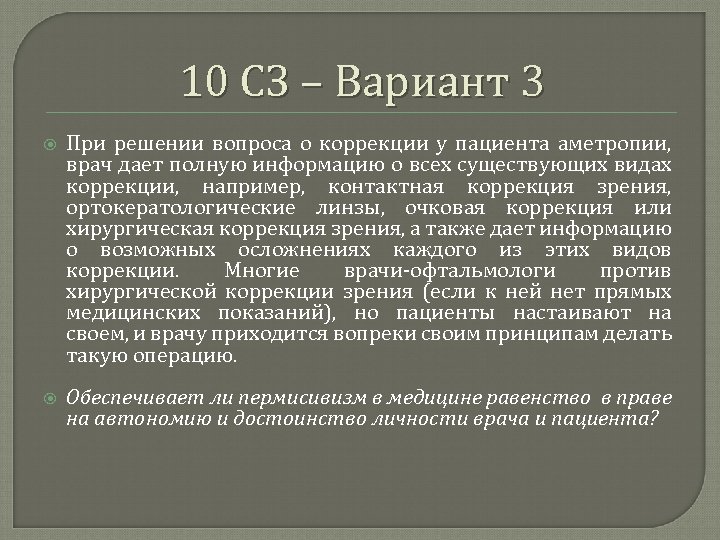 10 СЗ – Вариант 3

При решении вопроса о коррекции у пациента аметропии, врач дает полную информацию о всех существующих видах коррекции, например, контактная коррекция зрения, ортокератологические линзы, очковая коррекция или хирургическая коррекция зрения, а также дает информацию о возможных осложнениях каждого из этих видов коррекции. Многие врачи-офтальмологи против хирургической коррекции зрения (если к ней нет прямых медицинских показаний), но пациенты настаивают на своем, и врачу приходится вопреки своим принципам делать такую операцию.

Обеспечивает ли пермисивизм в медицине равенство в праве на автономию и достоинство личности врача и пациента?